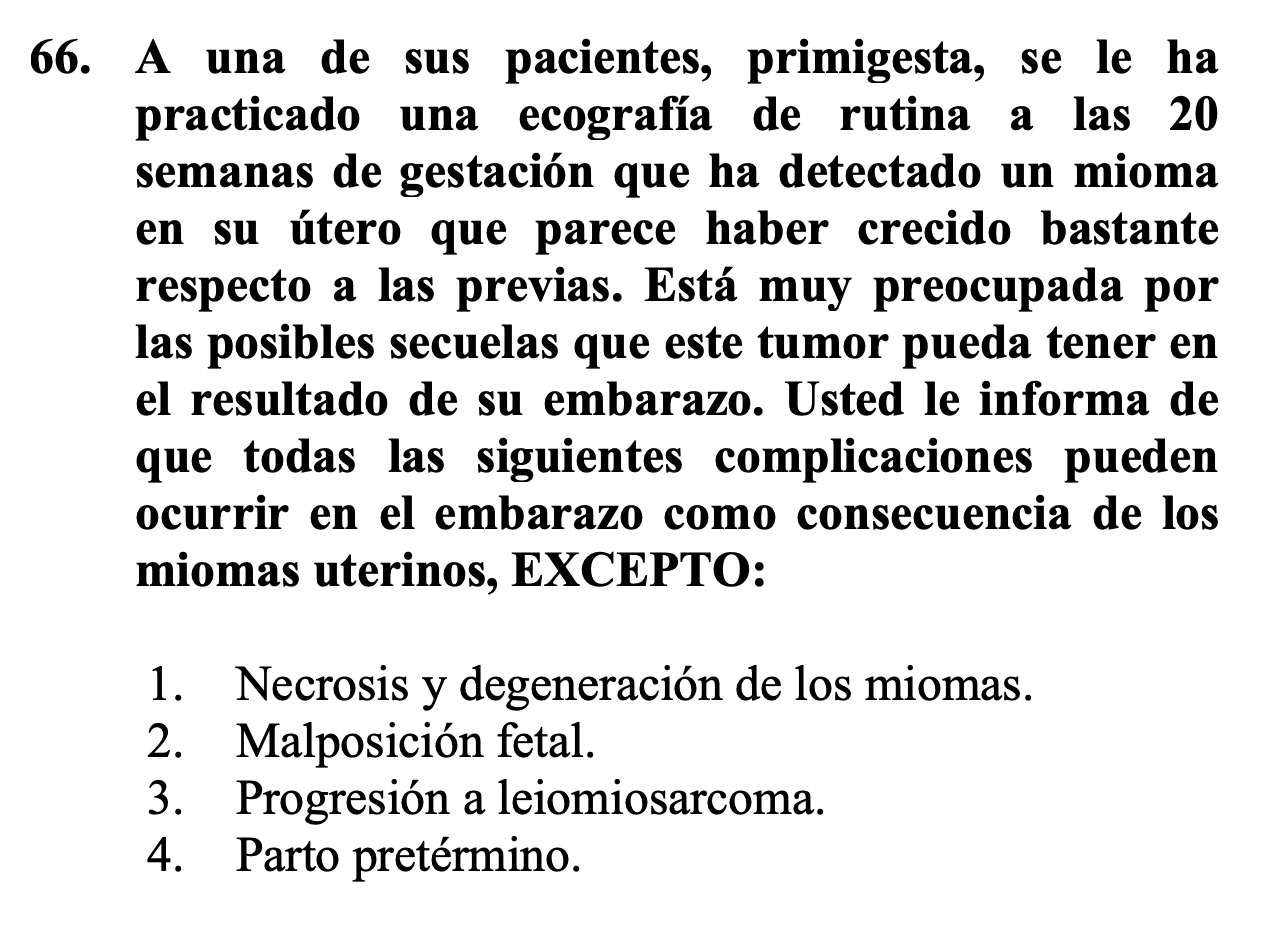 66. A una de sus pacientes, primigesta, se le ha practicado una ecografía de rutina a las 20 semanas de gestación que ha detectado un mioma en su útero que parece haber crecido bastante respecto a las previas. Está muy preocupada por las posibles secuelas que este tumor pueda tener en el resultado de su embarazo. Usted le informa de que todas las siguientes complicaciones pueden ocurrir en el embarazo como consecuencia de los miomas uterinos, EXCEPTO:

1. Necrosis y degeneración de los miomas.
2. Malposición fetal.
3. Progresión a leiomiosarcoma.
4. Parto pretérmino.